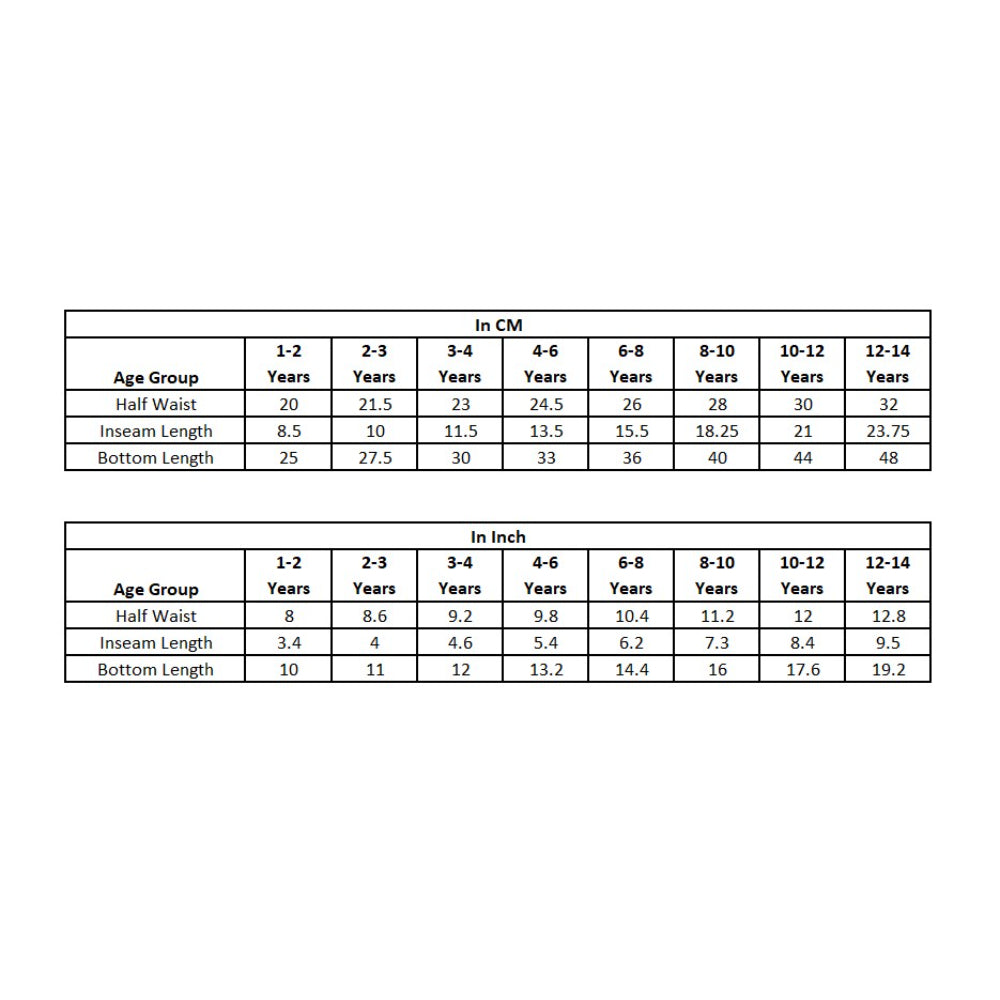 In CM

| Age Group | 1-2 Years | 2-3 Years | 3-4 Years | 4-6 Years | 6-8 Years | 8-10 Years | 10-12 Years | 12-14 Years |
|---|---|---|---|---|---|---|---|---|
| Half Waist | 20 | 21.5 | 23 | 24.5 | 26 | 28 | 30 | 32 |
| Inseam Length | 8.5 | 10 | 11.5 | 13.5 | 15.5 | 18.25 | 21 | 23.75 |
| Bottom Length | 25 | 27.5 | 30 | 33 | 36 | 40 | 44 | 48 |

In Inch

| Age Group | 1-2 Years | 2-3 Years | 3-4 Years | 4-6 Years | 6-8 Years | 8-10 Years | 10-12 Years | 12-14 Years |
|---|---|---|---|---|---|---|---|---|
| Half Waist | 8 | 8.6 | 9.2 | 9.8 | 10.4 | 11.2 | 12 | 12.8 |
| Inseam Length | 3.4 | 4 | 4.6 | 5.4 | 6.2 | 7.3 | 8.4 | 9.5 |
| Bottom Length | 10 | 11 | 12 | 13.2 | 14.4 | 16 | 17.6 | 19.2 |